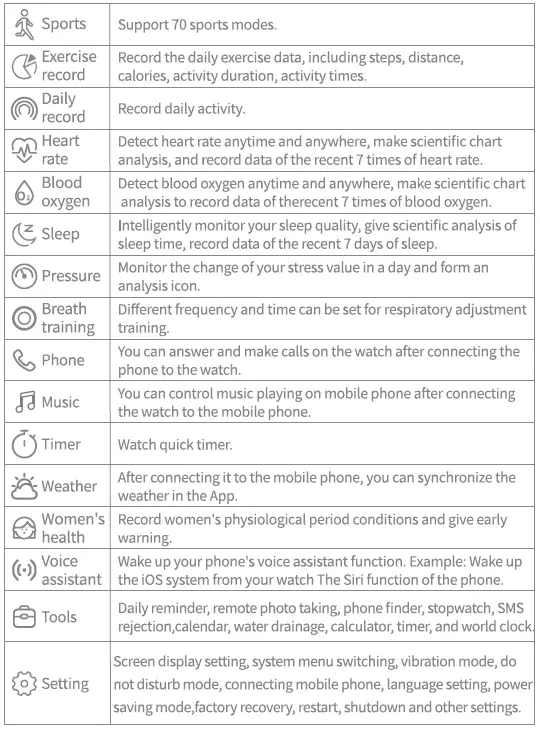 | | |
|---|---|
| Sports | Support 70 sports modes. |
| Exercise record | Record the daily exercise data, including steps, distance, calories, activity duration, activity times. |
| Daily record | Record daily activity. |
| Heart rate | Detect heart rate anytime and anywhere, make scientific chart analysis, and record data of the recent 7 times of heart rate. |
| Blood oxygen | Detect blood oxygen anytime and anywhere, make scientific chart analysis to record data of therecent 7 times of blood oxygen. |
| Sleep | Intelligently monitor your sleep quality, give scientific analysis of sleep time, record data of the recent 7 days of sleep. |
| Pressure | Monitor the change of your stress value in a day and form an analysis icon. |
| Breath training | Different frequency and time can be set for respiratory adjustment training. |
| Phone | You can answer and make calls on the watch after connecting the phone to the watch. |
| Music | You can control music playing on mobile phone after connecting the watch to the mobile phone. |
| Timer | Watch quick timer. |
| Weather | After connecting it to the mobile phone, you can synchronize the weather in the App. |
| Women's health | Record women's physiological period conditions and give early warning. |
| Voice assistant | Wake up your phone's voice assistant function. Example: Wake up the iOS system from your watch The Siri function of the phone. |
| Tools | Daily reminder, remote photo taking, phone finder, stopwatch, SMS rejection,calendar, water drainage, calculator, timer, and world clock. |
| Setting | Screen display setting, system menu switching, vibration mode, do not disturb mode, connecting mobile phone, language setting, power saving mode,factory recovery, restart, shutdown and other settings. |